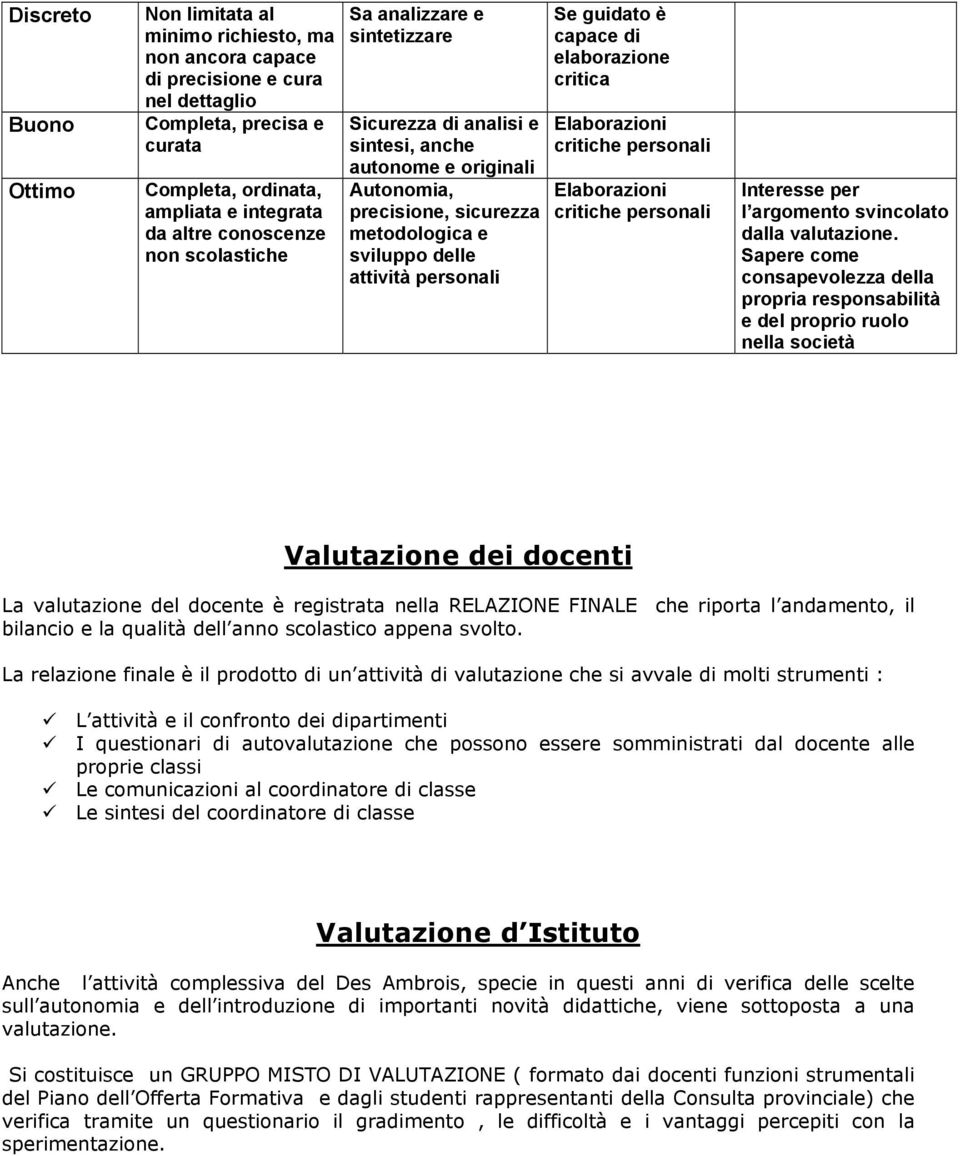 | Discreto | Non limitata al minimo richiesto, ma non ancora capace di precisione e cura nel dettaglio | Sa analizzare e sintetizzare | Se guidato è capace di elaborazione critica | |
|---|---|---|---|---|
| Buono | Completa, precisa e curata | Sicurezza di analisi e sintesi, anche autonome e originali | Elaborazioni critiche personali | |
| Ottimo | Completa, ordinata, ampliata e integrata da altre conoscenze non scolastiche | Autonomia, precisione, sicurezza metodologica e sviluppo delle attività personali | Elaborazioni critiche personali | Interesse per l argomento svincolato dalla valutazione. Sapere come consapevolezza della propria responsabilità e del proprio ruolo nella società |

Valutazione dei docenti

La valutazione del docente è registrata nella RELAZIONE FINALE che riporta l andamento, il bilancio e la qualità dell anno scolastico appena svolto.

La relazione finale è il prodotto di un attività di valutazione che si avvale di molti strumenti :

✓ L attività e il confronto dei dipartimenti
✓ I questionari di autovalutazione che possono essere somministrati dal docente alle proprie classi
✓ Le comunicazioni al coordinatore di classe
✓ Le sintesi del coordinatore di classe

Valutazione d Istituto

Anche l attività complessiva del Des Ambrois, specie in questi anni di verifica delle scelte sull autonomia e dell introduzione di importanti novità didattiche, viene sottoposta a una valutazione.

Si costituisce un GRUPPO MISTO DI VALUTAZIONE ( formato dai docenti funzioni strumentali del Piano dell Offerta Formativa e dagli studenti rappresentanti della Consulta provinciale) che verifica tramite un questionario il gradimento , le difficoltà e i vantaggi percepiti con la sperimentazione.